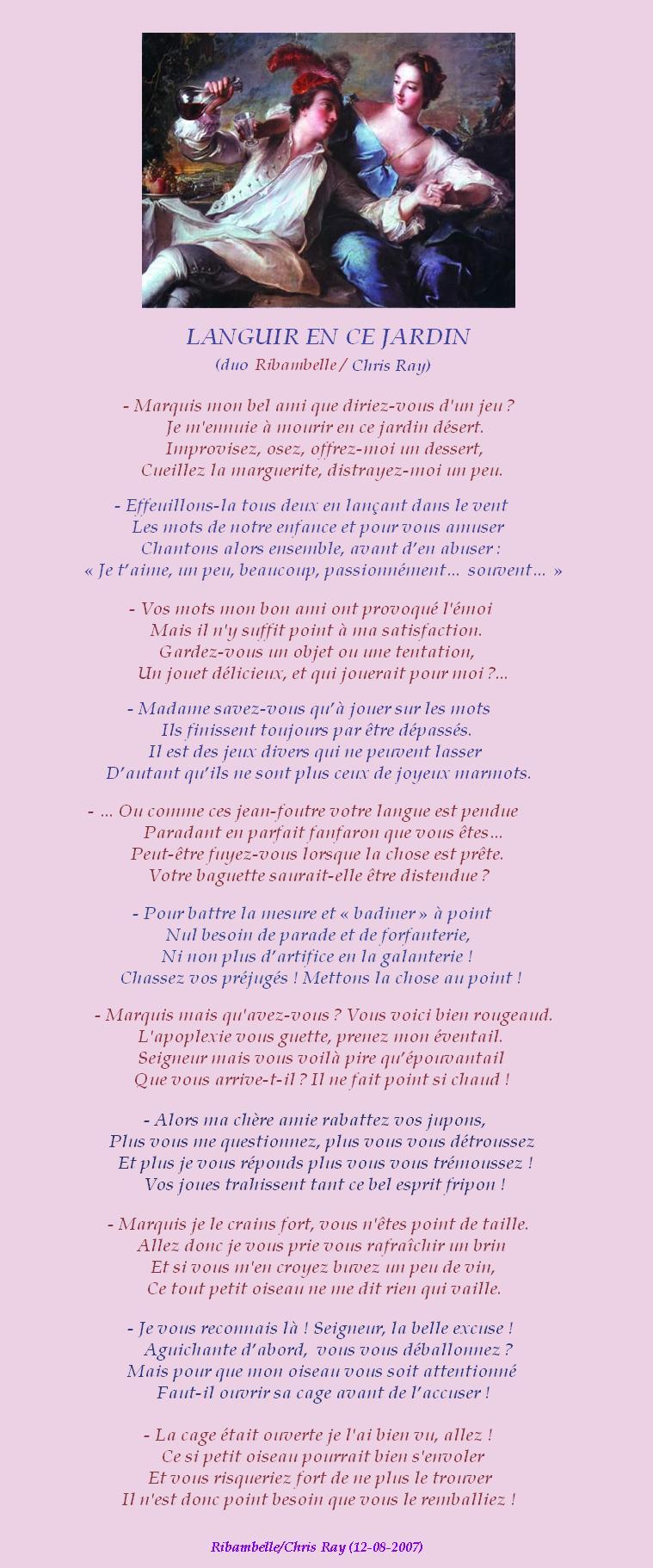 LANGUIR EN CE JARDIN
(duo Ribambelle / Chris Ray)

- Marquis mon bel ami que diriez-vous d'un jeu ?
Je m'ennuie à mourir en ce jardin désert.
Improvisez, osez, offrez-moi un dessert,
Cueillez la marguerite, distrayez-moi un peu.

- Effeuillons-la tous deux en lançant dans le vent
Les mots de notre enfance et pour vous amuser
Chantons alors ensemble, avant d'en abuser :
« Je t'aime, un peu, beaucoup, passionnément… souvent… »

- Vos mots mon bon ami ont provoqué l'émoi
Mais il n'y suffit point à ma satisfaction.
Gardez-vous un objet ou une tentation,
Un jouet délicieux, et qui jouerait pour moi ?...

- Madame savez-vous qu'à jouer sur les mots
Ils finissent toujours par être dépassés.
Il est des jeux divers qui ne peuvent lasser
D'autant qu'ils ne sont plus ceux de joyeux marmots.

- … Ou comme ces jean-foutre votre langue est pendue
Paradant en parfait fanfaron que vous êtes…
Peut-être fuyez-vous lorsque la chose est prête.
Votre baguette saurait-elle être distendue ?

- Pour battre la mesure et « badiner » à point
Nul besoin de parade et de forfanterie,
Ni non plus d'artifice en la galanterie !
Chassez vos préjugés ! Mettons la chose au point !

- Marquis mais qu'avez-vous ? Vous voici bien rougeaud.
L'apoplexie vous guette, prenez mon éventail.
Seigneur mais vous voilà pire qu'épouvantail
Que vous arrive-t-il ? Il ne fait point si chaud !

- Alors ma chère amie rabattez vos jupons,
Plus vous me questionnez, plus vous vous détroussez
Et plus je vous réponds plus vous vous trémoussez !
Vos joues trahissent tant ce bel esprit fripon !

- Marquis je le crains fort, vous n'êtes point de taille.
Allez donc je vous prie vous rafraîchir un brin
Et si vous m'en croyez buvez un peu de vin,
Ce tout petit oiseau ne me dit rien qui vaille.

- Je vous reconnais là ! Seigneur, la belle excuse !
Aguichante d'abord, vous vous déballonnez ?
Mais pour que mon oiseau vous soit attentionné
Faut-il ouvrir sa cage avant de l'accuser !

- La cage était ouverte je l'ai bien vu, allez !
Ce si petit oiseau pourrait bien s'envoler
Et vous risqueriez fort de ne plus le trouver
Il n'est donc point besoin que vous le remballiez !

Ribambelle/Chris Ray (12-08-2007)